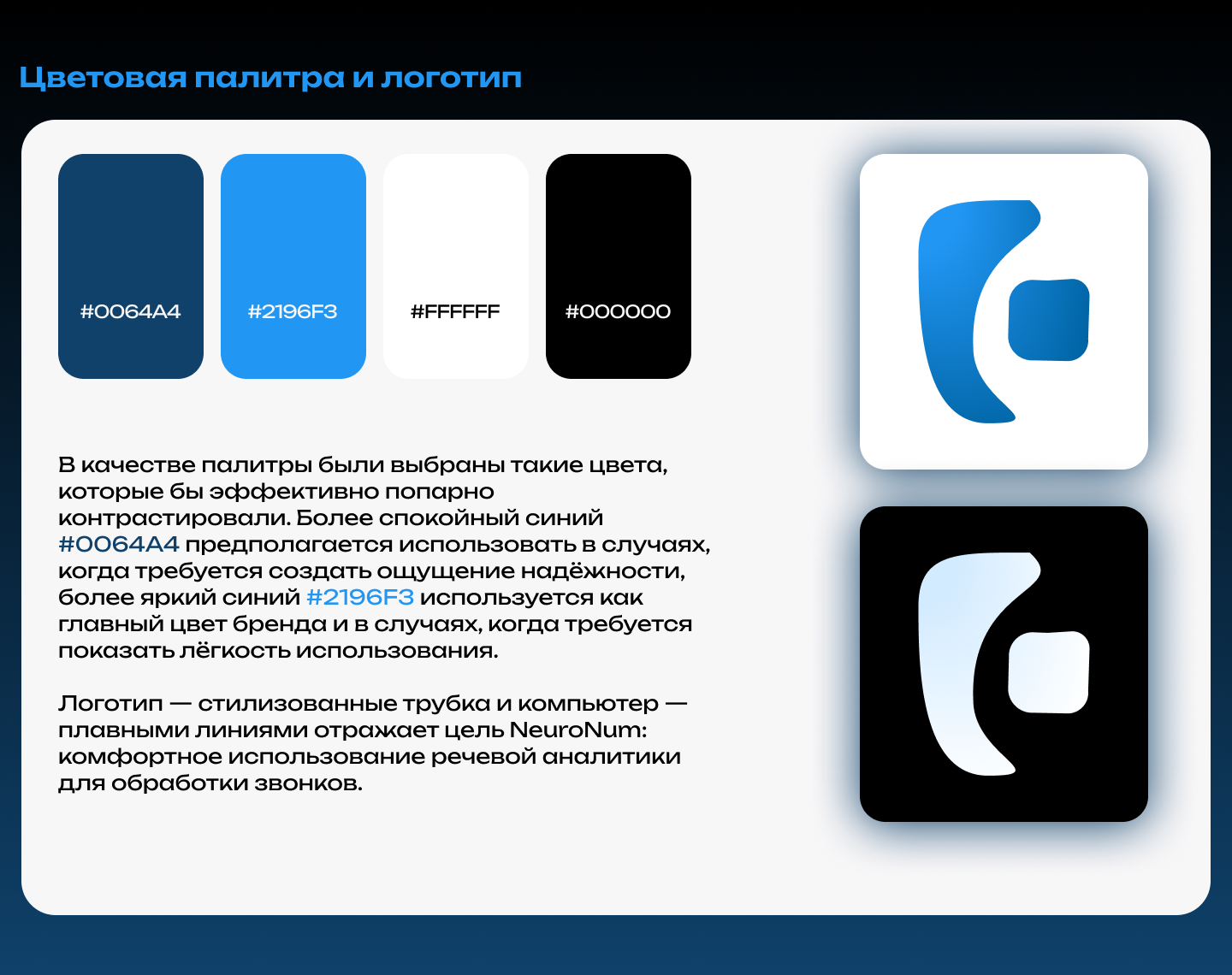 Цветовая палитра и логотип

#0064A4

#2196F3

#FFFFFF

#000000

В качестве палитры были выбраны такие цвета, которые бы эффективно попарно контрастировали. Более спокойный синий #0064A4 предполагается использовать в случаях, когда требуется создать ощущение надёжности, более яркий синий #2196F3 используется как главный цвет бренда и в случаях, когда требуется показать лёгкость использования.

Логотип — стилизованные трубка и компьютер — плавными линиями отражает цель NeuroNum: комфортное использование речевой аналитики для обработки звонков.